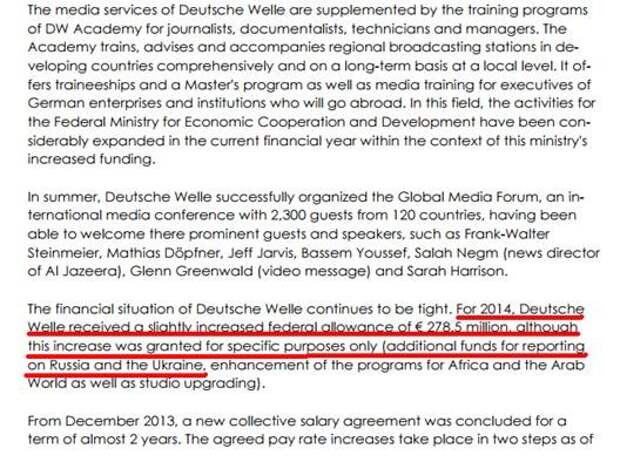 The media services of Deutsche Welle are supplemented by the training programs of DW Academy for journalists, documentalists, technicians and managers. The Academy trains, advises and accompanies regional broadcasting stations in developing countries comprehensively and on a long-term basis at a local level. It offers traineeships and a Master's program as well as media training for executives of German enterprises and institutions who will go abroad. In this field, the activities for the Federal Ministry for Economic Cooperation and Development have been considerably expanded in the current financial year within the context of this ministry's increased funding.

In summer, Deutsche Welle successfully organized the Global Media Forum, an international media conference with 2,300 guests from 120 countries, having been able to welcome there prominent guests and speakers, such as Frank-Walter Steinmeier, Mathias Döpfner, Jeff Jarvis, Bassem Youssef, Salah Negm (news director of Al Jazeera), Glenn Greenwald (video message) and Sarah Harrison.

The financial situation of Deutsche Welle continues to be tight. For 2014, Deutsche Welle received a slightly increased federal allowance of € 278.5 million, although this increase was granted for specific purposes only (additional funds for reporting on Russia and the Ukraine, enhancement of the programs for Africa and the Arab World as well as studio upgrading).

From December 2013, a new collective salary agreement was concluded for a term of almost 2 years. The agreed pay rate increases take place in two steps as of